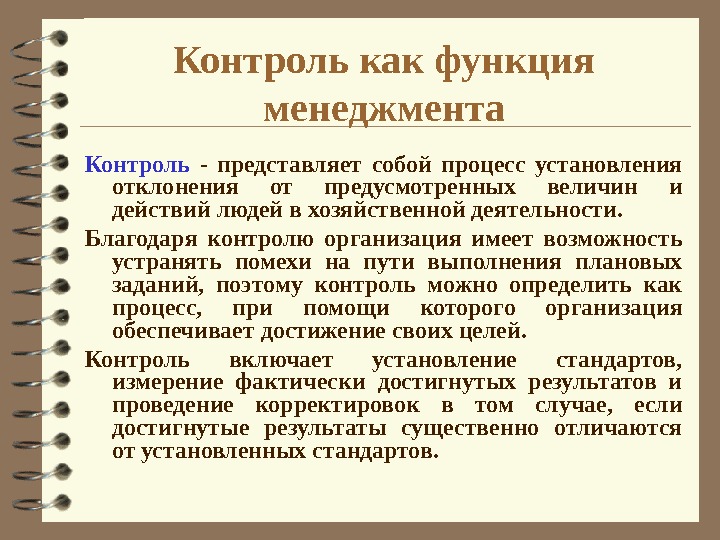 Контроль как функция менеджмента

Контроль - представляет собой процесс установления отклонения от предусмотренных величин и действий людей в хозяйственной деятельности.

Благодаря контролю организация имеет возможность устранять помехи на пути выполнения плановых заданий, поэтому контроль можно определить как процесс, при помощи которого организация обеспечивает достижение своих целей.

Контроль включает установление стандартов, измерение фактически достигнутых результатов и проведение корректировок в том случае, если достигнутые результаты существенно отличаются от установленных стандартов.